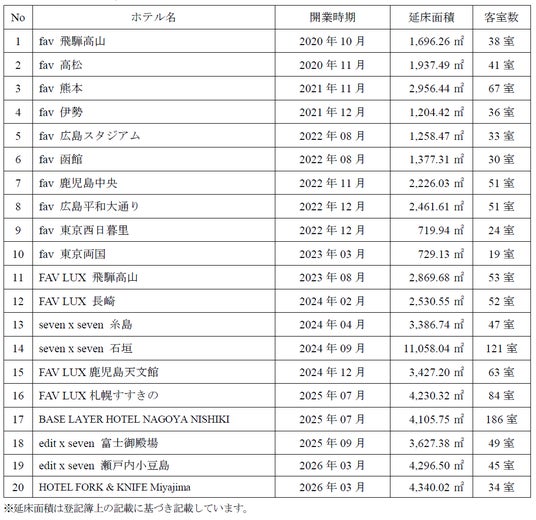 | No | ホテル名 | 開業時期 | 延床面積 | 客室数 |
|---|---|---|---|---|
| 1 | fav 飛騨高山 | 2020 年 10 月 | 1,696.26 ㎡ | 38 室 |
| 2 | fav 高松 | 2020 年 11 月 | 1,937.49 ㎡ | 41 室 |
| 3 | fav 熊本 | 2021 年 11 月 | 2,956.44 ㎡ | 67 室 |
| 4 | fav 伊勢 | 2021 年 12 月 | 1,204.42 ㎡ | 36 室 |
| 5 | fav 広島スタジアム | 2022 年 08 月 | 1,258.47 ㎡ | 33 室 |
| 6 | fav 函館 | 2022 年 08 月 | 1,377.31 ㎡ | 30 室 |
| 7 | fav 鹿児島中央 | 2022 年 11 月 | 2,226.03 ㎡ | 51 室 |
| 8 | fav 広島平和大通り | 2022 年 12 月 | 2,461.61 ㎡ | 51 室 |
| 9 | fav 東京西日暮里 | 2022 年 12 月 | 719.94 ㎡ | 24 室 |
| 10 | fav 東京両国 | 2023 年 03 月 | 729.13 ㎡ | 19 室 |
| 11 | FAV LUX 飛騨高山 | 2023 年 08 月 | 2,869.68 ㎡ | 53 室 |
| 12 | FAV LUX 長崎 | 2024 年 02 月 | 2,530.55 ㎡ | 52 室 |
| 13 | seven x seven 糸島 | 2024 年 04 月 | 3,386.74 ㎡ | 47 室 |
| 14 | seven x seven 石垣 | 2024 年 09 月 | 11,058.04 ㎡ | 121 室 |
| 15 | FAV LUX 鹿児島天文館 | 2024 年 12 月 | 3,427.20 ㎡ | 63 室 |
| 16 | FAV LUX 札幌すすきの | 2025 年 07 月 | 4,230.32 ㎡ | 84 室 |
| 17 | BASE LAYER HOTEL NAGOYA NISHIKI | 2025 年 07 月 | 4,105.75 ㎡ | 186 室 |
| 18 | edit x seven 富士御殿場 | 2025 年 09 月 | 3,627.38 ㎡ | 49 室 |
| 19 | edit x seven 瀬戸内小豆島 | 2026 年 03 月 | 4,296.50 ㎡ | 45 室 |
| 20 | HOTEL FORK & KNIFE Miyajima | 2026 年 03 月 | 4,340.02 ㎡ | 34 室 |

※延床面積は登記簿上の記載に基づき記載しています。